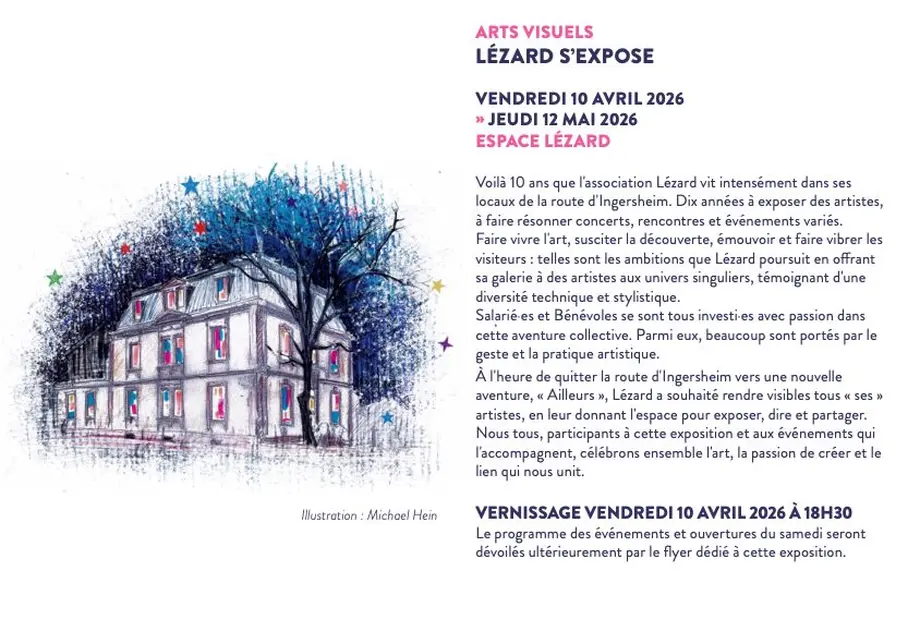 Illustration : Michael Hein

ARTS VISUELS
LÉZARD S'EXPOSE

VENDREDI 10 AVRIL 2026
» JEUDI 12 MAI 2026
ESPACE LÉZARD

Voilà 10 ans que l'association Lézard vit intensément dans ses locaux de la route d'Ingersheim. Dix années à exposer des artistes, à faire résonner concerts, rencontres et événements variés.
Faire vivre l'art, susciter la découverte, émouvoir et faire vibrer les visiteurs : telles sont les ambitions que Lézard poursuit en offrant sa galerie à des artistes aux univers singuliers, témoignant d'une diversité technique et stylistique.
Salarié·es et Bénévoles se sont tous investi·es avec passion dans cette aventure collective. Parmi eux, beaucoup sont portés par le geste et la pratique artistique.

À l'heure de quitter la route d'Ingersheim vers une nouvelle aventure, « Ailleurs », Lézard a souhaité rendre visibles tous « ses » artistes, en leur donnant l'espace pour exposer, dire et partager. Nous tous, participants à cette exposition et aux événements qui l'accompagnent, célébrons ensemble l'art, la passion de créer et le lien qui nous unit.

VERNISSAGE VENDREDI 10 AVRIL 2026 À 18H30
Le programme des événements et ouvertures du samedi seront dévoilés ultérieurement par le flyer dédié à cette exposition.